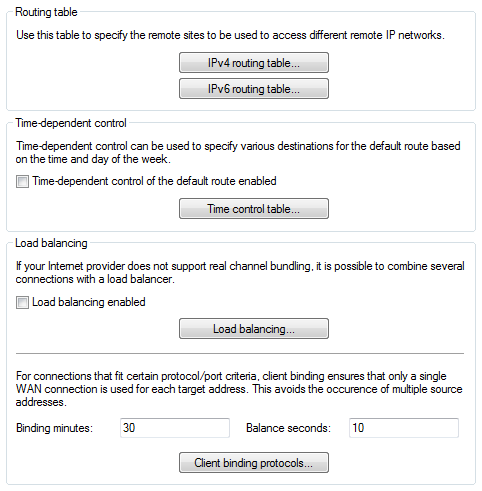 Routing table

Use this table to specify the remote sites to be used to access different remote IP networks.

IPv4 routing table...

IPv6 routing table...

Time-dependent control

Time-dependent control can be used to specify various destinations for the default route based on the time and day of the week.

Time-dependent control of the default route enabled

Time control table...

Load balancing

If your Internet provider does not support real channel bundling, it is possible to combine several connections with a load balancer.

Load balancing enabled

Load balancing...

For connections that fit certain protocol/port criteria, client binding ensures that only a single WAN connection is used for each target address. This avoids the occurence of multiple source addresses.

Binding minutes: 30 Balance seconds: 10

Client binding protocols...